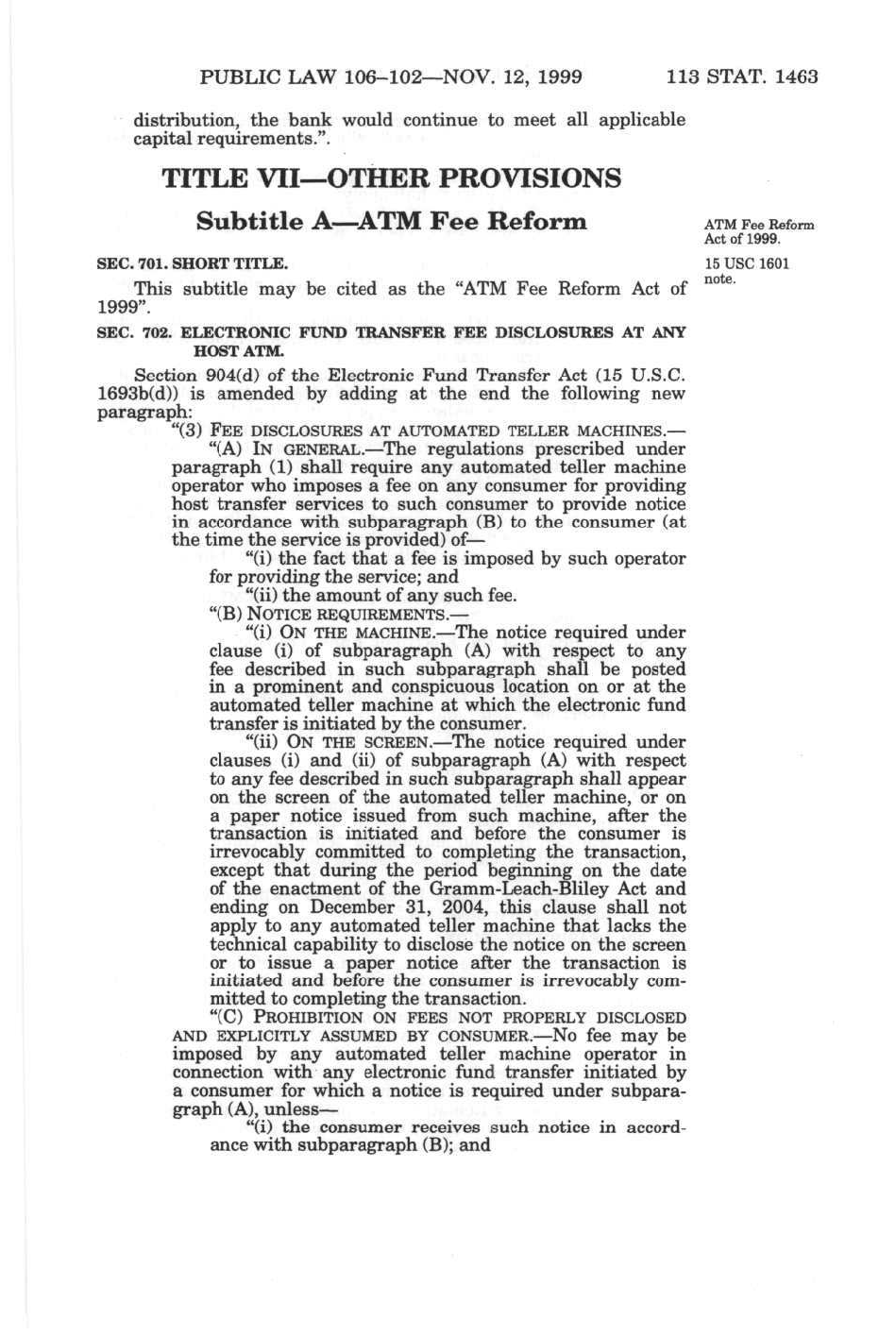 PUBLIC LAW 106–102—NOV. 12, 1999 113 STAT. 1463

distribution, the bank would continue to meet all applicable capital requirements.”.

TITLE VII—OTHER PROVISIONS

Subtitle A—ATM Fee Reform

ATM Fee Reform Act of 1999.

SEC. 701. SHORT TITLE.

15 USC 1601 note.

This subtitle may be cited as the “ATM Fee Reform Act of 1999”.

SEC. 702. ELECTRONIC FUND TRANSFER FEE DISCLOSURES AT ANY HOST ATM.

Section 904(d) of the Electronic Fund Transfer Act (15 U.S.C. 1693b(d)) is amended by adding at the end the following new paragraph:

“(3) FEE DISCLOSURES AT AUTOMATED TELLER MACHINES.—

“(A) IN GENERAL.—The regulations prescribed under paragraph (1) shall require any automated teller machine operator who imposes a fee on any consumer for providing host transfer services to such consumer to provide notice in accordance with subparagraph (B) to the consumer (at the time the service is provided) of—

“(i) the fact that a fee is imposed by such operator for providing the service; and

“(ii) the amount of any such fee.

“(B) NOTICE REQUIREMENTS.—

“(i) ON THE MACHINE.—The notice required under clause (i) of subparagraph (A) with respect to any fee described in such subparagraph shall be posted in a prominent and conspicuous location on or at the automated teller machine at which the electronic fund transfer is initiated by the consumer.

“(ii) ON THE SCREEN.—The notice required under clauses (i) and (ii) of subparagraph (A) with respect to any fee described in such subparagraph shall appear on the screen of the automated teller machine, or on a paper notice issued from such machine, after the transaction is initiated and before the consumer is irrevocably committed to completing the transaction, except that during the period beginning on the date of the enactment of the Gramm-Leach-Bliley Act and ending on December 31, 2004, this clause shall not apply to any automated teller machine that lacks the technical capability to disclose the notice on the screen or to issue a paper notice after the transaction is initiated and before the consumer is irrevocably committed to completing the transaction.

“(C) PROHIBITION ON FEES NOT PROPERLY DISCLOSED AND EXPLICITLY ASSUMED BY CONSUMER.—No fee may be imposed by any automated teller machine operator in connection with any electronic fund transfer initiated by a consumer for which a notice is required under subparagraph (A), unless—

“(i) the consumer receives such notice in accordance with subparagraph (B); and